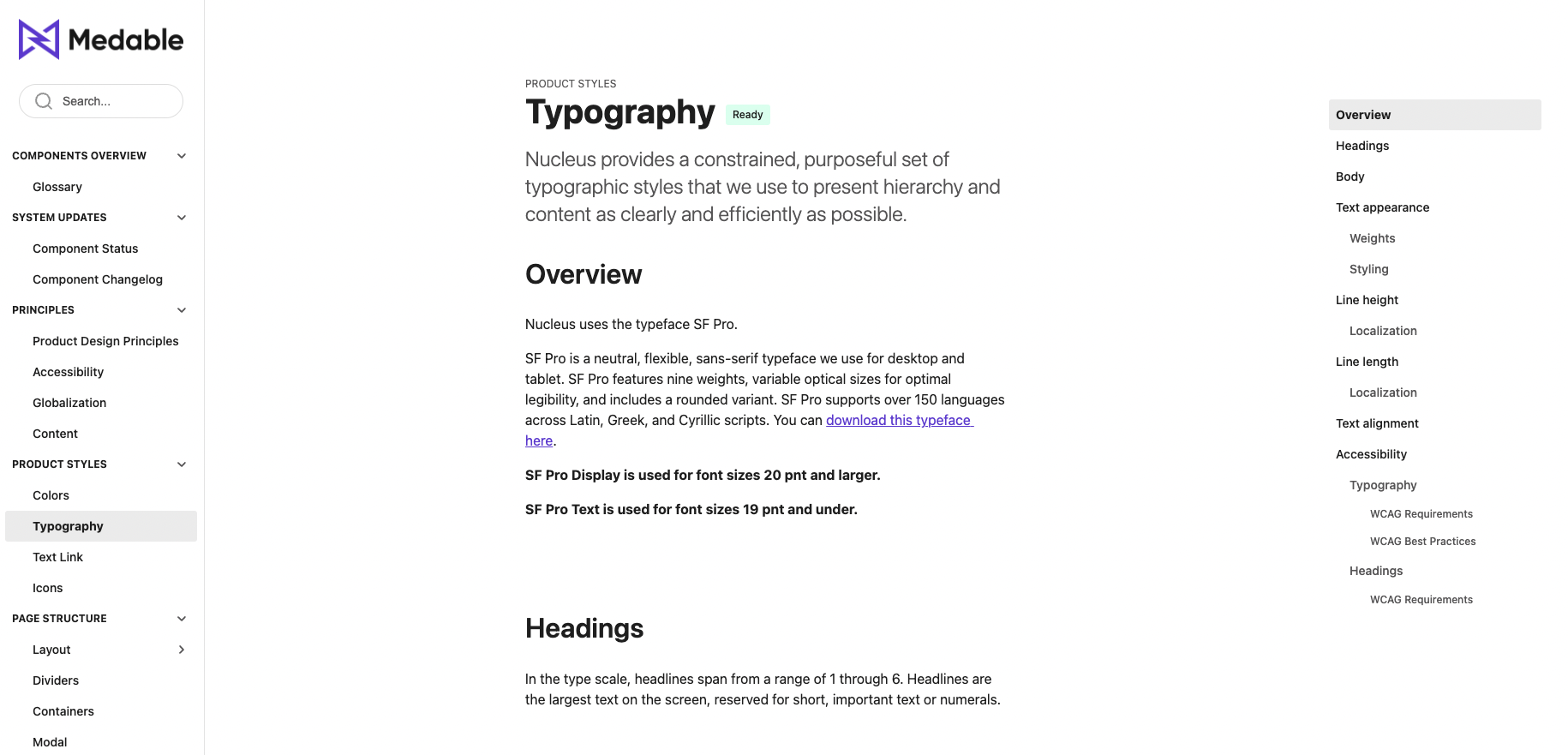 Medable

Search...

COMPONENTS OVERVIEW

Glossary

SYSTEM UPDATES

Component Status

Component Changelog

PRINCIPLES

Product Design Principles

Accessibility

Globalization

Content

PRODUCT STYLES

Colors

Typography

Text Link

Icons

PAGE STRUCTURE

Layout

Dividers

Containers

Modal

PRODUCT STYLES

Typography Ready

Nucleus provides a constrained, purposeful set of typographic styles that we use to present hierarchy and content as clearly and efficiently as possible.

Overview

Nucleus uses the typeface SF Pro.

SF Pro is a neutral, flexible, sans-serif typeface we use for desktop and tablet. SF Pro features nine weights, variable optical sizes for optimal legibility, and includes a rounded variant. SF Pro supports over 150 languages across Latin, Greek, and Cyrillic scripts. You can download this typeface here.

SF Pro Display is used for font sizes 20 pnt and larger.

SF Pro Text is used for font sizes 19 pnt and under.

Headings

In the type scale, headlines span from a range of 1 through 6. Headlines are the largest text on the screen, reserved for short, important text or numerals.

Overview

Headings

Body

Text appearance

Weights

Styling

Line height

Localization

Line length

Localization

Text alignment

Accessibility

Typography

WCAG Requirements

WCAG Best Practices

Headings

WCAG Requirements